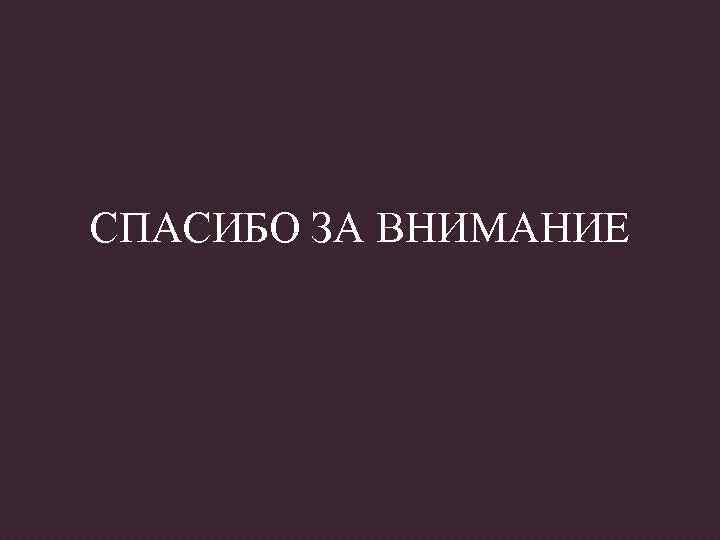 СПАСИБО ЗА ВНИМАНИЕ